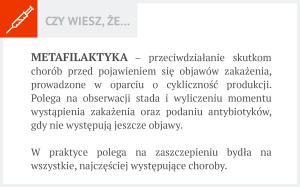 CZY WIESZ, ŻE...

METAFILAKTYKA – przeciwdziałanie skutkom chorób przed pojawieniem się objawów zakażenia, prowadzone w oparciu o cykliczność produkcji. Polega na obserwacji stada i wyliczeniu momentu wystąpienia zakażenia oraz podaniu antybiotyków, gdy nie występują jeszcze objawy.

W praktyce polega na zaszczepieniu bydła na wszystkie, najczęściej występujące choroby.